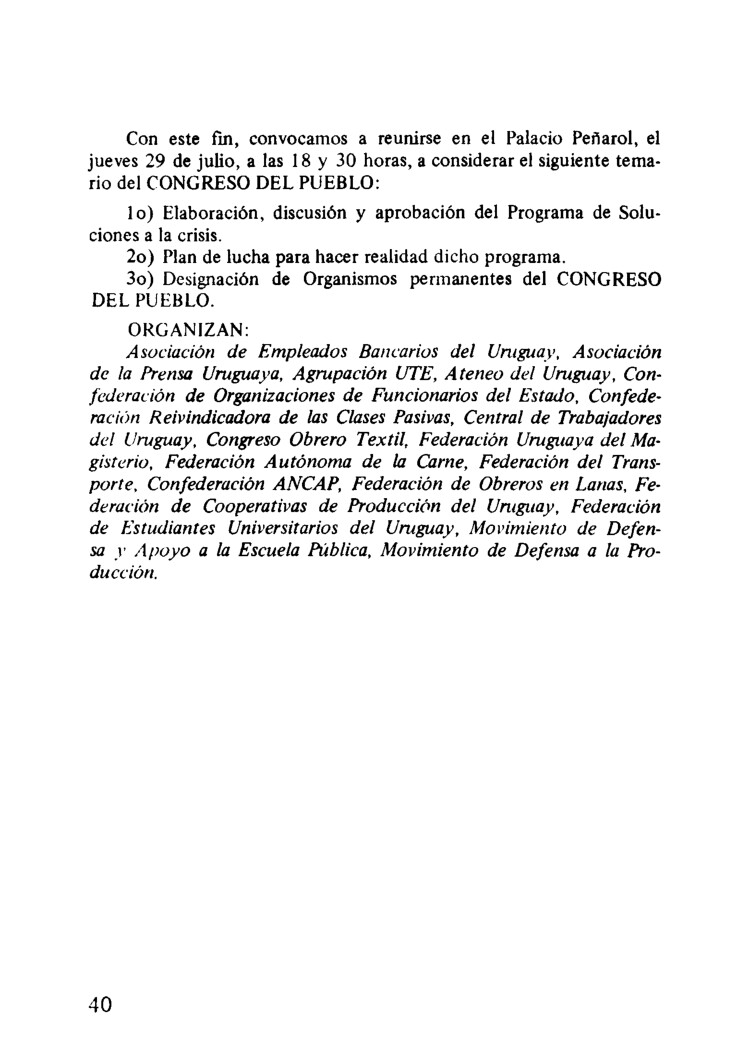 Con este fin, convocamos a reunirse en el Palacio Peñarol, el jueves 29 de julio, a las 18 y 30 horas, a considerar el siguiente temario del CONGRESO DEL PUEBLO:

1o) Elaboración, discusión y aprobación del Programa de Soluciones a la crisis.

2o) Plan de lucha para hacer realidad dicho programa.

3o) Designación de Organismos permanentes del CONGRESO DEL PUEBLO.

ORGANIZAN:

Asociación de Empleados Bancarios del Uruguay, Asociación de la Prensa Uruguaya, Agrupación UTE, Ateneo del Uruguay, Confederación de Organizaciones de Funcionarios del Estado, Confederación Reivindicadora de las Clases Pasivas, Central de Trabajadores del Uruguay, Congreso Obrero Textil, Federación Uruguaya del Magisterio, Federación Autónoma de la Carne, Federación del Transporte, Confederación ANCAP, Federación de Obreros en Lanas, Federación de Cooperativas de Producción del Uruguay, Federación de Estudiantes Universitarios del Uruguay, Movimiento de Defensa y Apoyo a la Escuela Pública, Movimiento de Defensa a la Producción.

40